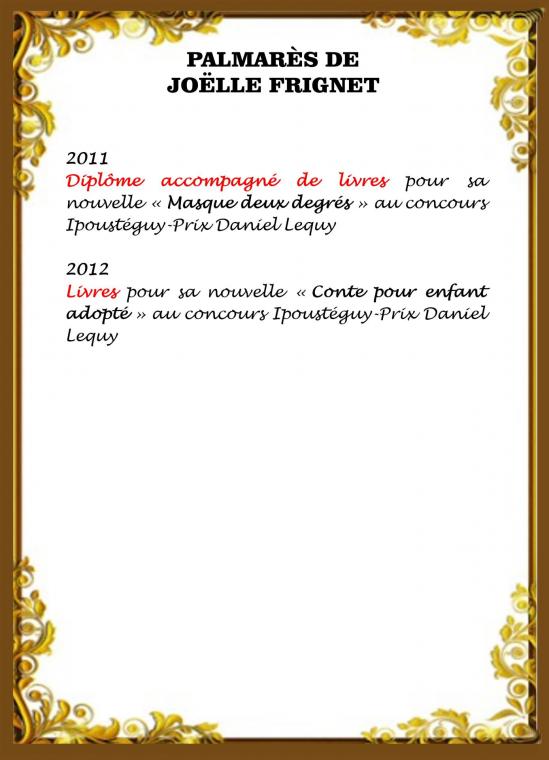 PALMARÈS DE
JOËLLE FRIGNET

2011
Diplôme accompagné de livres pour sa nouvelle « Masque deux degrés » au concours Ipoustéguy-Prix Daniel Lequy

2012
Livres pour sa nouvelle « Conte pour enfant adopté » au concours Ipoustéguy-Prix Daniel Lequy